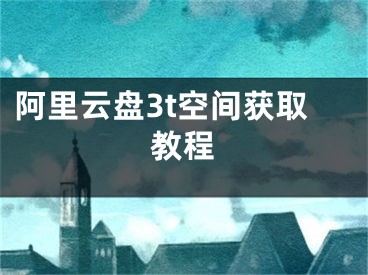 阿里云盘3t空间获取教程